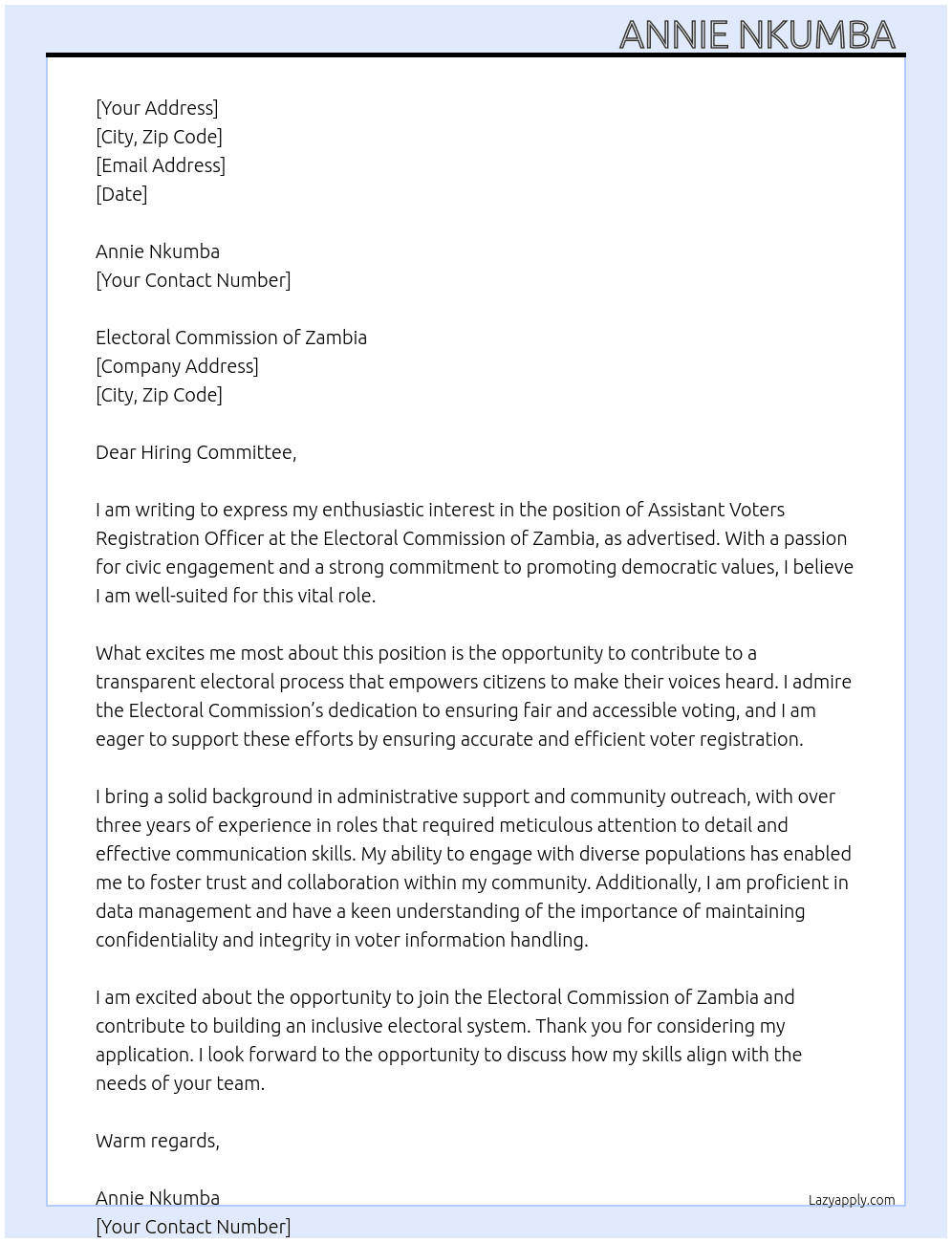 ANNIE NKUMBA

[Your Address]
[City, Zip Code]
[Email Address]
[Date]

Annie Nkumba
[Your Contact Number]

Electoral Commission of Zambia
[Company Address]
[City, Zip Code]

Dear Hiring Committee,

I am writing to express my enthusiastic interest in the position of Assistant Voters Registration Officer at the Electoral Commission of Zambia, as advertised. With a passion for civic engagement and a strong commitment to promoting democratic values, I believe I am well-suited for this vital role.

What excites me most about this position is the opportunity to contribute to a transparent electoral process that empowers citizens to make their voices heard. I admire the Electoral Commission's dedication to ensuring fair and accessible voting, and I am eager to support these efforts by ensuring accurate and efficient voter registration.

I bring a solid background in administrative support and community outreach, with over three years of experience in roles that required meticulous attention to detail and effective communication skills. My ability to engage with diverse populations has enabled me to foster trust and collaboration within my community. Additionally, I am proficient in data management and have a keen understanding of the importance of maintaining confidentiality and integrity in voter information handling.

I am excited about the opportunity to join the Electoral Commission of Zambia and contribute to building an inclusive electoral system. Thank you for considering my application. I look forward to the opportunity to discuss how my skills align with the needs of your team.

Warm regards,

Annie Nkumba
[Your Contact Number]

Lazyapply.com